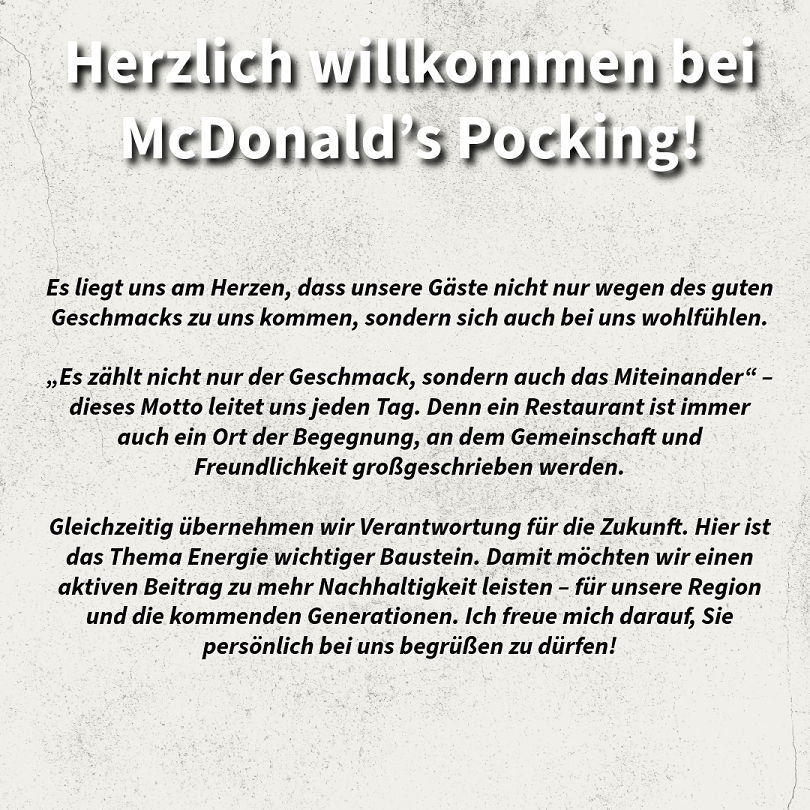 Herzlich willkommen bei McDonald’s Pocking!

Es liegt uns am Herzen, dass unsere Gäste nicht nur wegen des guten Geschmacks zu uns kommen, sondern sich auch bei uns wohlfühlen.

„Es zählt nicht nur der Geschmack, sondern auch das Miteinander“ – dieses Motto leitet uns jeden Tag. Denn ein Restaurant ist immer auch ein Ort der Begegnung, an dem Gemeinschaft und Freundlichkeit großgeschrieben werden.

Gleichzeitig übernehmen wir Verantwortung für die Zukunft. Hier ist das Thema Energie wichtiger Baustein. Damit möchten wir einen aktiven Beitrag zu mehr Nachhaltigkeit leisten – für unsere Region und die kommenden Generationen. Ich freue mich darauf, Sie persönlich bei uns begrüßen zu dürfen!